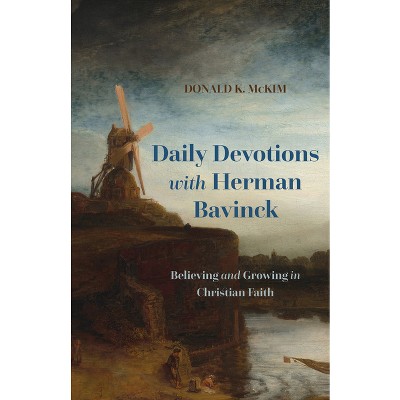 DONALD K. McKIM

Daily Devotions with Herman Bavinck

Believing and Growing in Christian Faith